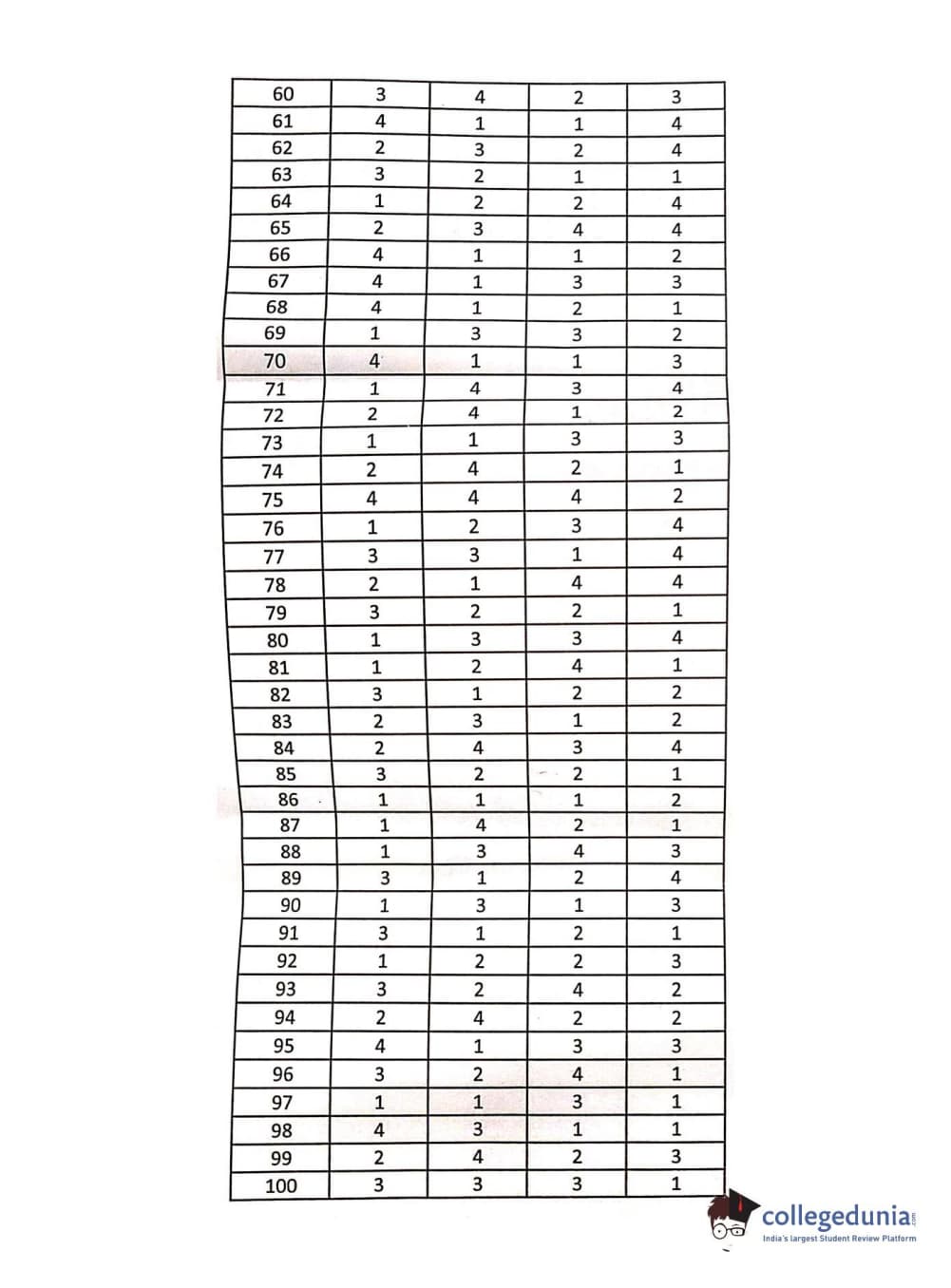 | 60 | 3 | 4 | 2 | 3 |
|---|---|---|---|---|
| 61 | 4 | 1 | 1 | 4 |
| 62 | 2 | 3 | 2 | 4 |
| 63 | 3 | 2 | 1 | 1 |
| 64 | 1 | 2 | 2 | 4 |
| 65 | 2 | 3 | 4 | 4 |
| 66 | 4 | 1 | 1 | 2 |
| 67 | 4 | 1 | 3 | 3 |
| 68 | 4 | 1 | 2 | 1 |
| 69 | 1 | 3 | 3 | 2 |
| 70 | 4 | 1 | 1 | 3 |
| 71 | 1 | 4 | 3 | 4 |
| 72 | 2 | 4 | 1 | 2 |
| 73 | 1 | 1 | 3 | 3 |
| 74 | 2 | 4 | 2 | 1 |
| 75 | 4 | 4 | 4 | 2 |
| 76 | 1 | 2 | 3 | 4 |
| 77 | 3 | 3 | 1 | 4 |
| 78 | 2 | 1 | 4 | 4 |
| 79 | 3 | 2 | 2 | 1 |
| 80 | 1 | 3 | 3 | 4 |
| 81 | 1 | 2 | 4 | 1 |
| 82 | 3 | 1 | 2 | 2 |
| 83 | 2 | 3 | 1 | 2 |
| 84 | 2 | 4 | 3 | 4 |
| 85 | 3 | 2 | 2 | 1 |
| 86 | 1 | 1 | 1 | 2 |
| 87 | 1 | 4 | 2 | 1 |
| 88 | 1 | 3 | 4 | 3 |
| 89 | 3 | 1 | 2 | 4 |
| 90 | 1 | 3 | 1 | 3 |
| 91 | 3 | 1 | 2 | 1 |
| 92 | 1 | 2 | 2 | 3 |
| 93 | 3 | 2 | 4 | 2 |
| 94 | 2 | 4 | 2 | 2 |
| 95 | 4 | 1 | 3 | 3 |
| 96 | 3 | 2 | 4 | 1 |
| 97 | 1 | 1 | 3 | 1 |
| 98 | 4 | 3 | 1 | 1 |
| 99 | 2 | 4 | 2 | 3 |
| 100 | 3 | 3 | 3 | 1 |

collegedunia.com
India's largest Student Review Platform